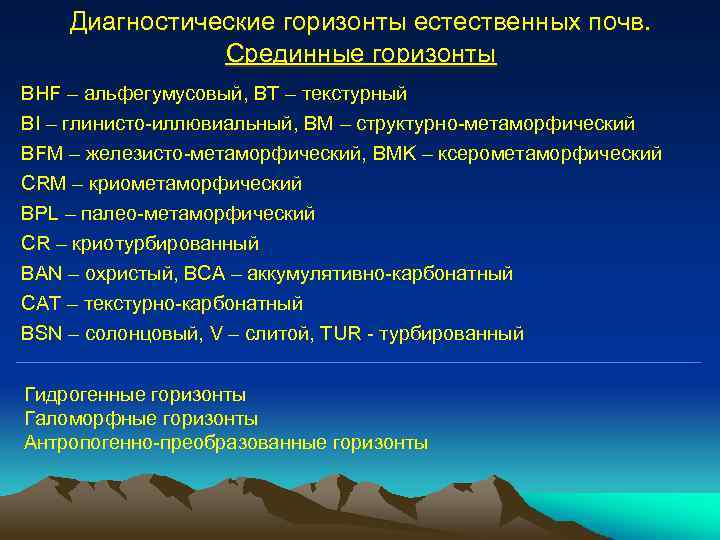 Диагностические горизонты естественных почв.
Срединные горизонты

BHF – альфегумусовый, BT – текстурный
BI – глинисто-иллювиальный, BM – структурно-метаморфический
BFM – железисто-метаморфический, BMK – ксерометаморфический
CRM – криометаморфический
BPL – палео-метаморфический
CR – криотурбированный
BAN – охристый, BCA – аккумулятивно-карбонатный
CAT – текстурно-карбонатный
BSN – солонцовый, V – слитой, TUR - турбированный

Гидрогенные горизонты
Галоморфные горизонты
Антропогенно-преобразованные горизонты